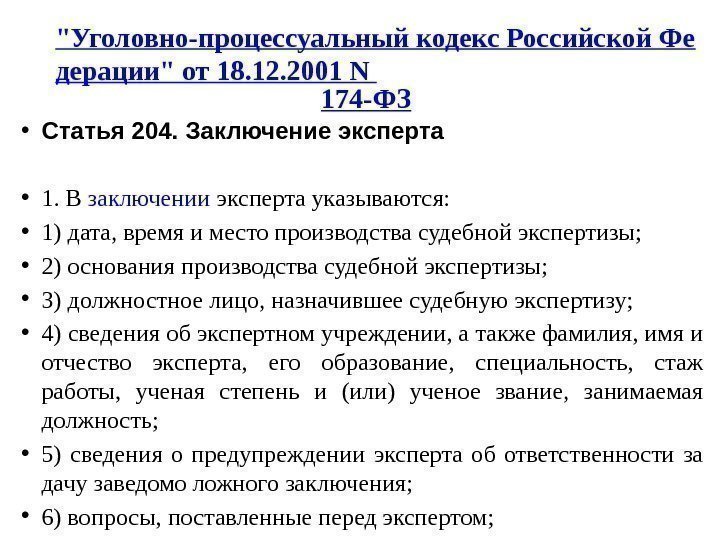 "Уголовно-процессуальный кодекс Российской Федерации" от 18.12.2001 N 174-ФЗ

• Статья 204. Заключение эксперта

• 1. В заключении эксперта указываются:

• 1) дата, время и место производства судебной экспертизы;

• 2) основания производства судебной экспертизы;

• 3) должностное лицо, назначившее судебную экспертизу;

• 4) сведения об экспертном учреждении, а также фамилия, имя и отчество эксперта, его образование, специальность, стаж работы, ученая степень и (или) ученое звание, занимаемая должность;

• 5) сведения о предупреждении эксперта об ответственности за дачу заведомо ложного заключения;

• 6) вопросы, поставленные перед экспертом;